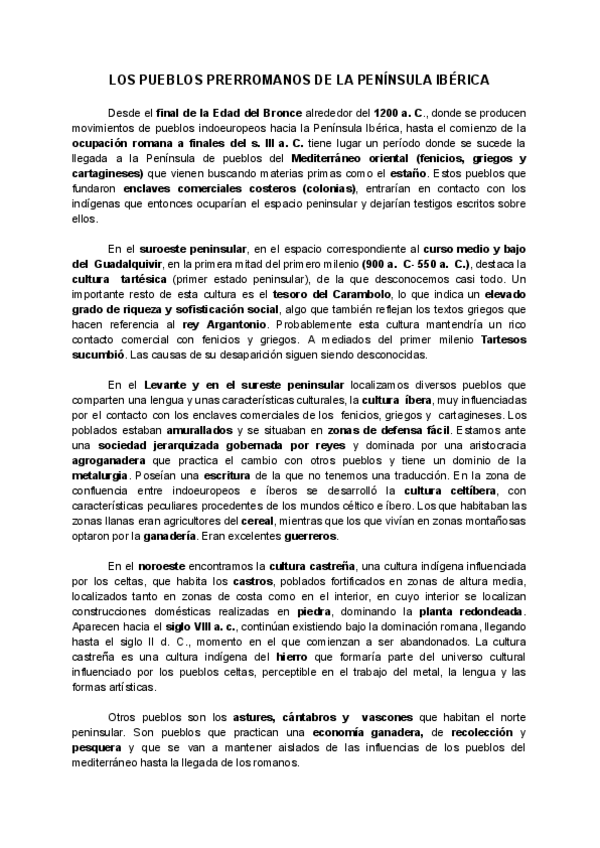 LOS PUEBLOS PRERROMANOS DE LA PENÍNSULA IBÉRICA

Desde el final de la Edad del Bronce alrededor del 1200 a. C., donde se producen movimientos de pueblos indoeuropeos hacia la Península Ibérica, hasta el comienzo de la ocupación romana a finales del s. III a. C. tiene lugar un período donde se sucede la llegada a la Península de pueblos del Mediterráneo oriental (fenicios, griegos y cartagineses) que vienen buscando materias primas como el estaño. Estos pueblos que fundaron enclaves comerciales costeros (colonias), entrarían en contacto con los indígenas que entonces ocuparían el espacio peninsular y dejarían testigos escritos sobre ellos.

En el suroeste peninsular, en el espacio correspondiente al curso medio y bajo del Guadalquivir, en la primera mitad del primero milenio (900 a. C- 550 a. C.), destaca la cultura tartésica (primer estado peninsular), de la que desconocemos casi todo. Un importante resto de esta cultura es el tesoro del Carambolo, lo que indica un elevado grado de riqueza y sofisticación social, algo que también reflejan los textos griegos que hacen referencia al rey Argantonio. Probablemente esta cultura mantendría un rico contacto comercial con fenicios y griegos. A mediados del primer milenio Tartesos sucumbió. Las causas de su desaparición siguen siendo desconocidas.

En el Levante y en el sureste peninsular localizamos diversos pueblos que comparten una lengua y unas características culturales, la cultura íbera, muy influenciadas por el contacto con los enclaves comerciales de los fenicios, griegos y cartagineses. Los poblados estaban amurallados y se situaban en zonas de defensa fácil. Estamos ante una sociedad jerarquizada gobernada por reyes y dominada por una aristocracia agroganadera que practica el cambio con otros pueblos y tiene un dominio de la metalurgia. Poseían una escritura de la que no tenemos una traducción. En la zona de confluencia entre indoeuropeos e íberos se desarrolló la cultura celtíbera, con características peculiares procedentes de los mundos céltico e íbero. Los que habitaban las zonas llanas eran agricultores del cereal, mientras que los que vivían en zonas montañosas optaron por la ganadería. Eran excelentes guerreros.

En el noroeste encontramos la cultura castreña, una cultura indígena influenciada por los celtas, que habita los castros, poblados fortificados en zonas de altura media, localizados tanto en zonas de costa como en el interior, en cuyo interior se localizan construcciones domésticas realizadas en piedra, dominando la planta redondeada. Aparecen hacia el siglo VIII a. c., continúan existiendo bajo la dominación romana, llegando hasta el siglo II d. C., momento en el que comienzan a ser abandonados. La cultura castreña es una cultura indígena del hierro que formaría parte del universo cultural influenciado por los pueblos celtas, perceptible en el trabajo del metal, la lengua y las formas artísticas.

Otros pueblos son los astures, cántabros y vascones que habitan el norte peninsular. Son pueblos que practican una economía ganadera, de recolección y pesquera y que se van a mantener aislados de las influencias de los pueblos del mediterráneo hasta la llegada de los romanos.